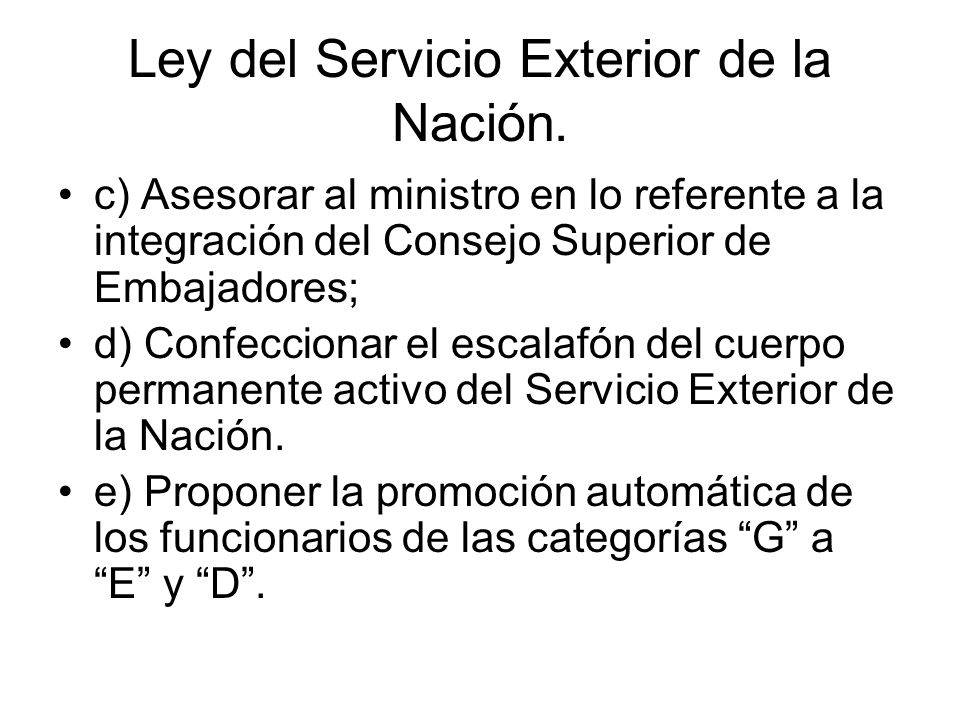 Ley del Servicio Exterior de la Nación.

• c) Asesorar al ministro en lo referente a la integración del Consejo Superior de Embajadores;
• d) Confeccionar el escalafón del cuerpo permanente activo del Servicio Exterior de la Nación.
• e) Proponer la promoción automática de los funcionarios de las categorías “G” a “E” y “D”.